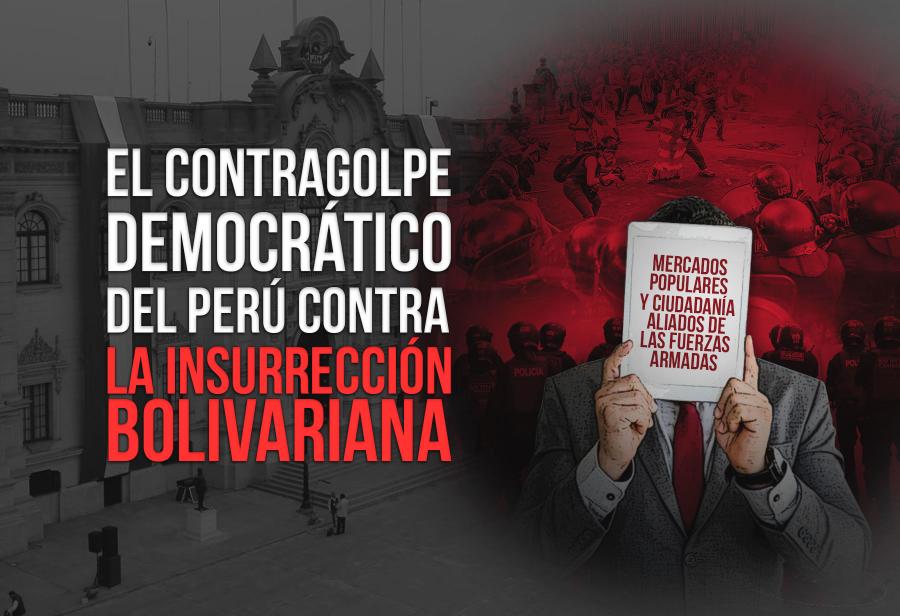 EL CONTRAGOLPE DEMOCRÁTICO DEL PERÚ CONTRA LA INSURRECCIÓN BOLIVARIANA

MERCADOS POPULARES Y CIUDADANÍA ALIADOS DE LAS FUERZAS ARMADAS

POLICIA